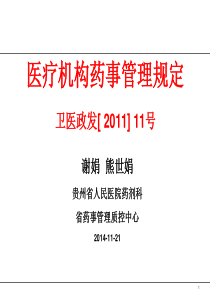 医疗机构药事管理规定

卫医政发[ 2011] 11号

谢娟 熊世娟

贵州省人民医院药剂科

省药事管理质控中心

2014-11-21

1